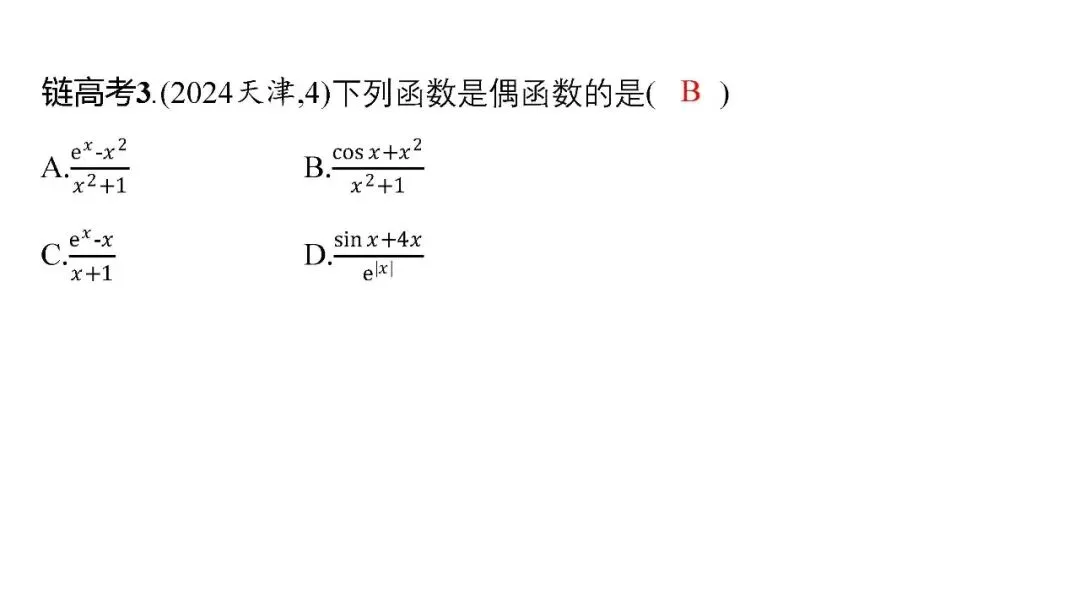 链高考3.(2024天津,4)下列函数是偶函数的是( B )

A.$\frac{e^x-x^2}{x^2+1}$　　B.$\frac{\cos x+x^2}{x^2+1}$

C.$\frac{e^x-x}{x+1}$　　D.$\frac{\sin x+4x}{e^{|x|}}$